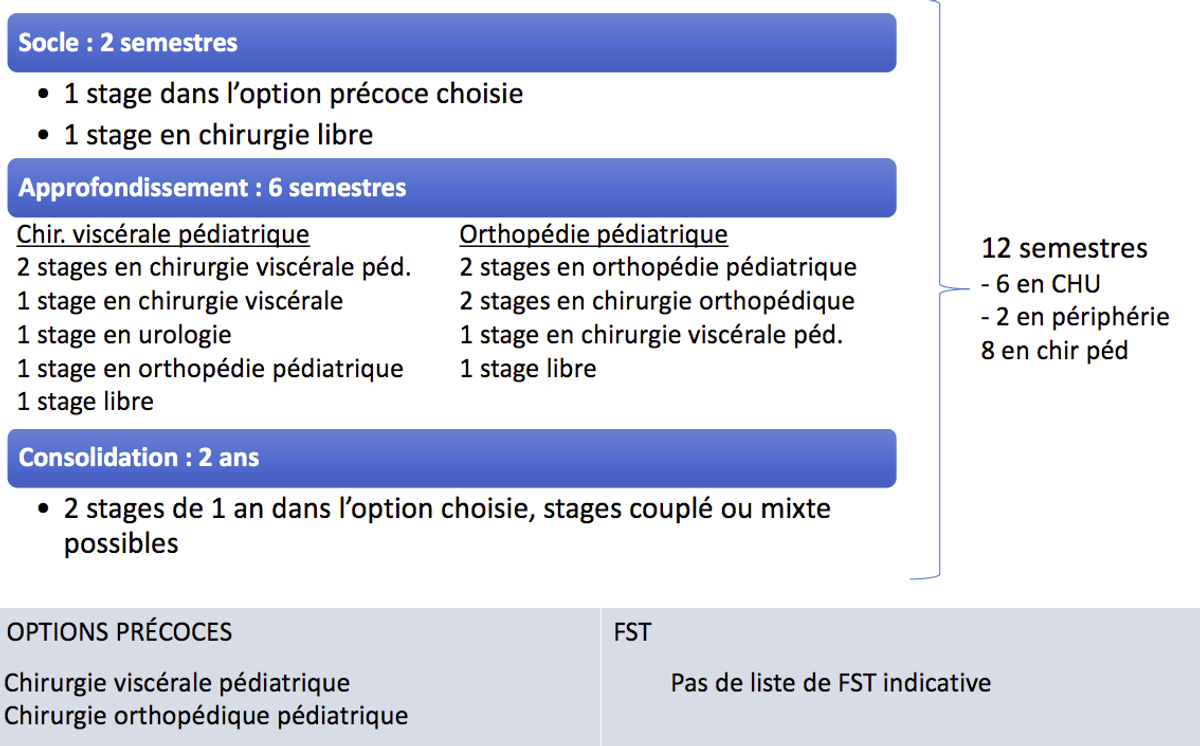 Socle : 2 semestres

• 1 stage dans l'option précoce choisie
• 1 stage en chirurgie libre

Approfondissement : 6 semestres

Chir. viscérale pédiatrique
2 stages en chirurgie viscérale péd.
1 stage en chirurgie viscérale
1 stage en urologie
1 stage en orthopédie pédiatrique
1 stage libre

Orthopédie pédiatrique
2 stages en orthopédie pédiatrique
2 stages en chirurgie orthopédique
1 stage en chirurgie viscérale péd.
1 stage libre

Consolidation : 2 ans

• 2 stages de 1 an dans l'option choisie, stages couplé ou mixte possibles

12 semestres
- 6 en CHU
- 2 en périphérie
8 en chir péd

OPTIONS PRÉCOCES

Chirurgie viscérale pédiatrique
Chirurgie orthopédique pédiatrique

FST

Pas de liste de FST indicative